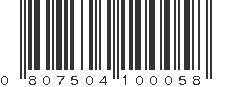 0 807504 100058